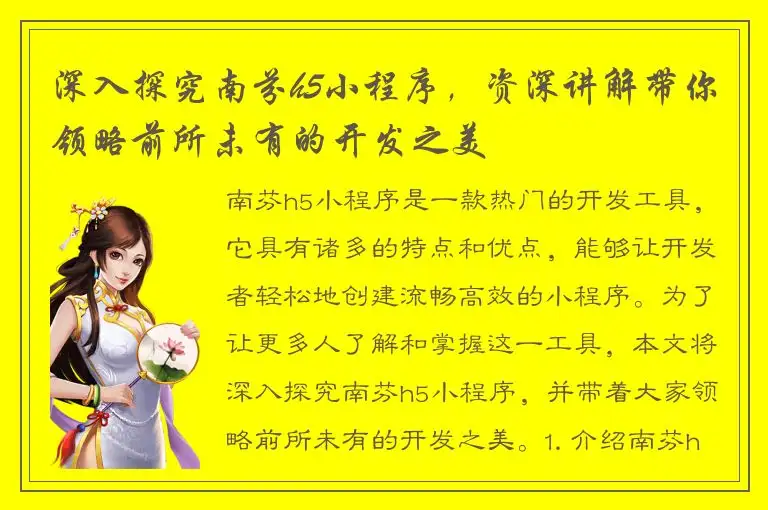 深入探究南芬h5小程序，资深讲解带你领略前所未有的开发之美

南芬h5小程序是一款热门的开发工具，它具有诸多的特点和优点，能够让开发者轻松地创建流畅高效的小程序。为了让更多人了解和掌握这一工具，本文将深入探究南芬h5小程序，并带着大家领略前所未有的开发之美。1. 介绍南芬h